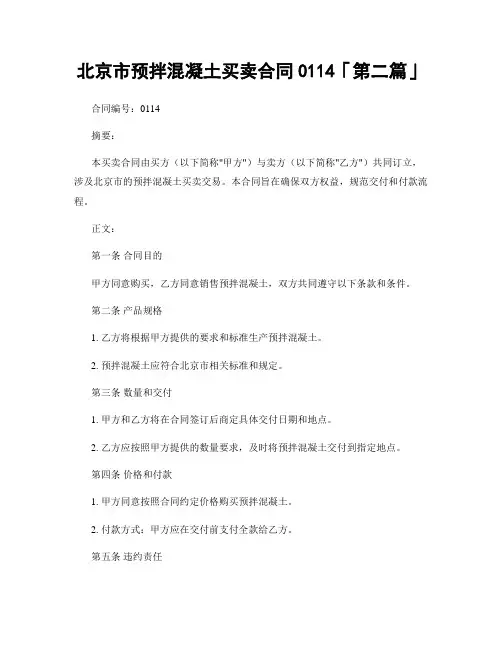 北京市预拌混凝土买卖合同 0114「第二篇」

合同编号：0114

摘要：

本买卖合同由买方（以下简称"甲方"）与卖方（以下简称"乙方"）共同订立，涉及北京市的预拌混凝土买卖交易。本合同旨在确保双方权益，规范交付和付款流程。

正文：

第一条 合同目的

甲方同意购买，乙方同意销售预拌混凝土，双方共同遵守以下条款和条件。

第二条 产品规格

1. 乙方将根据甲方提供的要求和标准生产预拌混凝土。

2. 预拌混凝土应符合北京市相关标准和规定。

第三条 数量和交付

1. 甲方和乙方将在合同签订后商定具体交付日期和地点。

2. 乙方应按照甲方提供的数量要求，及时将预拌混凝土交付到指定地点。

第四条 价格和付款

1. 甲方同意按照合同约定价格购买预拌混凝土。

2. 付款方式：甲方应在交付前支付全款给乙方。

第五条 违约责任